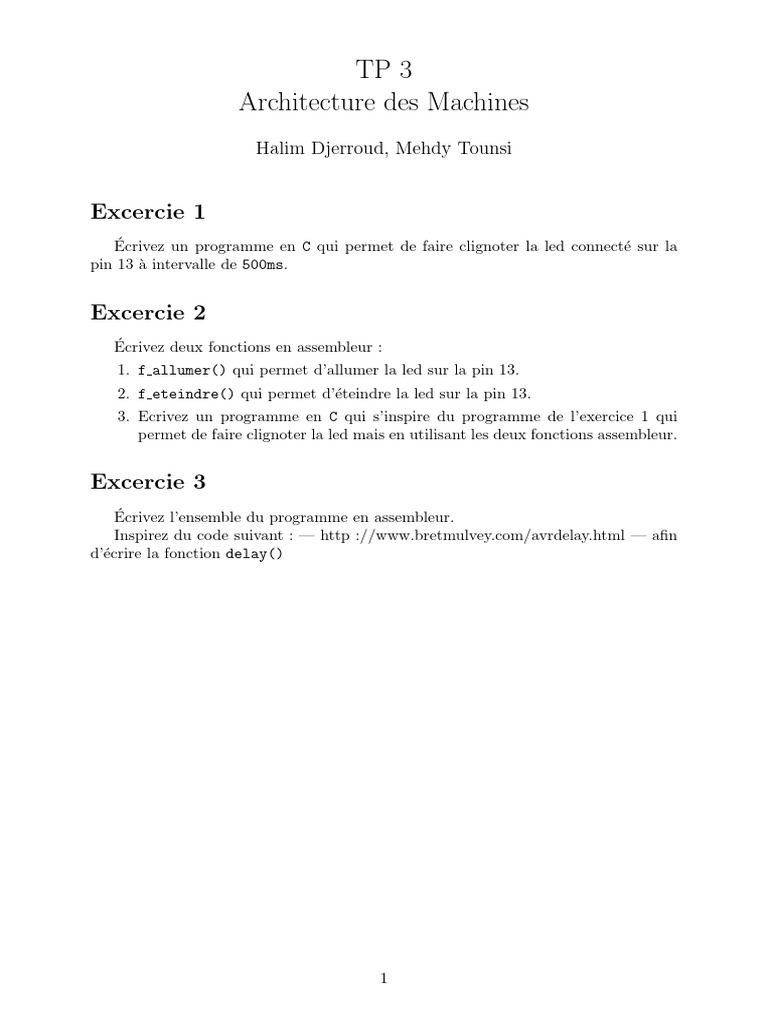 TP 3
Architecture des Machines

Halim Djerroud, Mehdy Tounsi

Excercie 1

Écrivez un programme en C qui permet de faire clignoter la led connecté sur la pin 13 à intervalle de 500ms.

Excercie 2

Écrivez deux fonctions en assembleur :
1. f_allumer() qui permet d'allumer la led sur la pin 13.
2. f_eteindre() qui permet d'éteindre la led sur la pin 13.
3. Ecrivez un programme en C qui s'inspire du programme de l'exercice 1 qui permet de faire clignoter la led mais en utilisant les deux fonctions assembleur.

Excercie 3

Écrivez l'ensemble du programme en assembleur.
Inspirez du code suivant : — http ://www.bretmulvey.com/avrdelay.html — afin d'écrire la fonction delay()

1